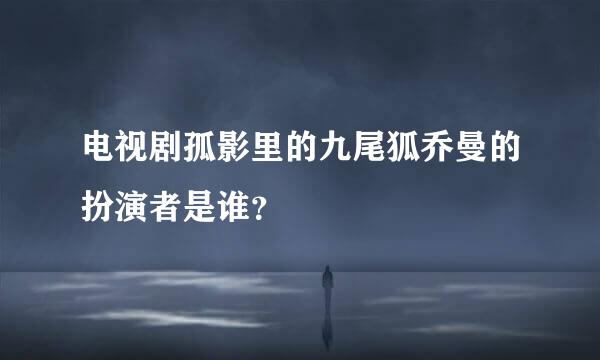 电视剧孤影里的九尾狐乔曼的扮演者是谁?